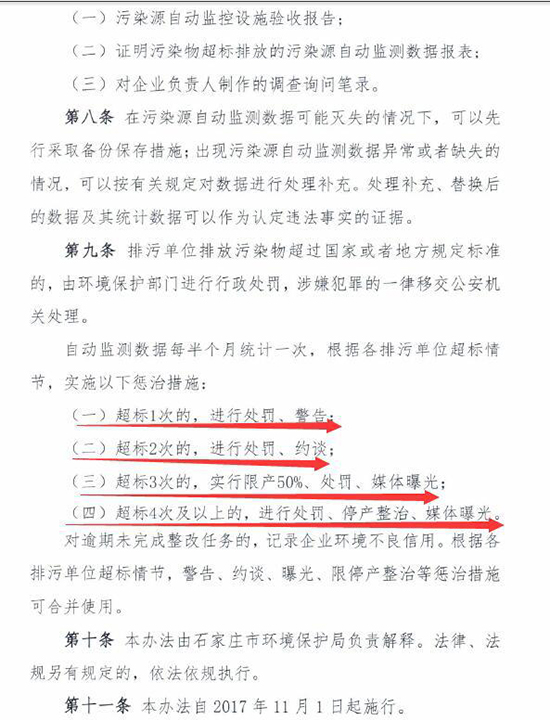 （一）污染源自动监控设施验收报告；

（二）证明污染物超标排放的污染源自动监测数据报表；

（三）对企业负责人制作的调查询问笔录。

第八条 在污染源自动监测数据可能灭失的情况下，可以先行采取备份保存措施；出现污染源自动监测数据异常或者缺失的情况，可以按有关规定对数据进行处理补充。处理补充、替换后的数据及其统计数据可以作为认定违法事实的证据。

第九条 排污单位排放污染物超过国家或者地方规定标准的，由环境保护部门进行行政处罚，涉嫌犯罪的一律移交公安机关处理。

自动监测数据每半个月统计一次，根据各排污单位超标情节，实施以下惩治措施：

（一）超标1次的，进行处罚、警告；

（二）超标2次的，进行处罚、约谈；

（三）超标3次的，实行限产50%、处罚、媒体曝光；

（四）超标4次及以上的，进行处罚、停产整治、媒体曝光。

对逾期未完成整改任务的，记录企业环境不良信用。根据各排污单位超标情节，警告、约谈、曝光、限停产整治等惩治措施可合并使用。

第十条 本办法由石家庄市环境保护局负责解释。法律、法规另有规定的，依法依规执行。

第十一条 本办法自 2017 年 11 月 1 日起施行。